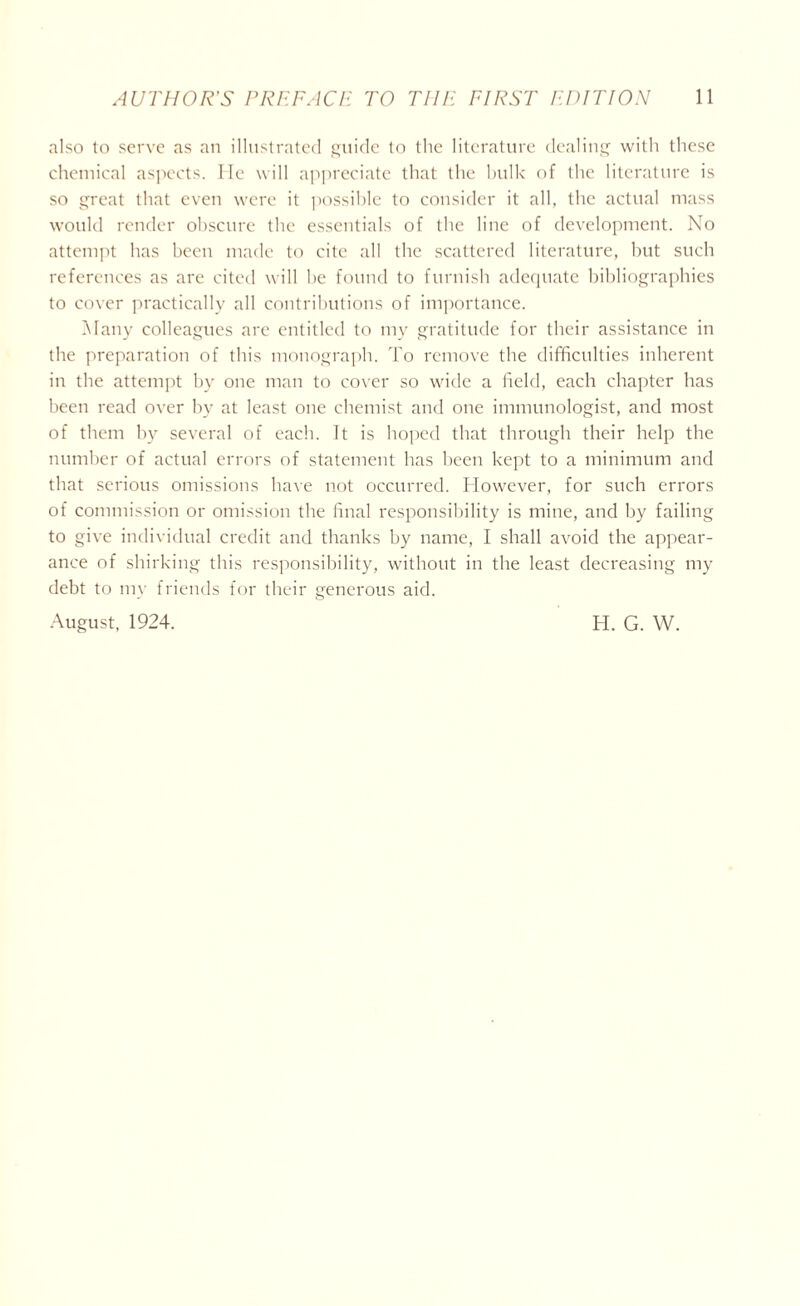 AUTHOR'S PREFACE TO THE FIRST EDITION 11

also to serve as an illustrated guide to the literature dealing with these chemical aspects. He will appreciate that the bulk of the literature is so great that even were it possible to consider it all, the actual mass would render obscure the essentials of the line of development. No attempt has been made to cite all the scattered literature, but such references as are cited will be found to furnish adequate bibliographies to cover practically all contributions of importance.

Many colleagues are entitled to my gratitude for their assistance in the preparation of this monograph. To remove the difficulties inherent in the attempt by one man to cover so wide a field, each chapter has been read over by at least one chemist and one immunologist, and most of them by several of each. It is hoped that through their help the number of actual errors of statement has been kept to a minimum and that serious omissions have not occurred. However, for such errors of commission or omission the final responsibility is mine, and by failing to give individual credit and thanks by name, I shall avoid the appearance of shirking this responsibility, without in the least decreasing my debt to my friends for their generous aid.

August, 1924. H. G. W.